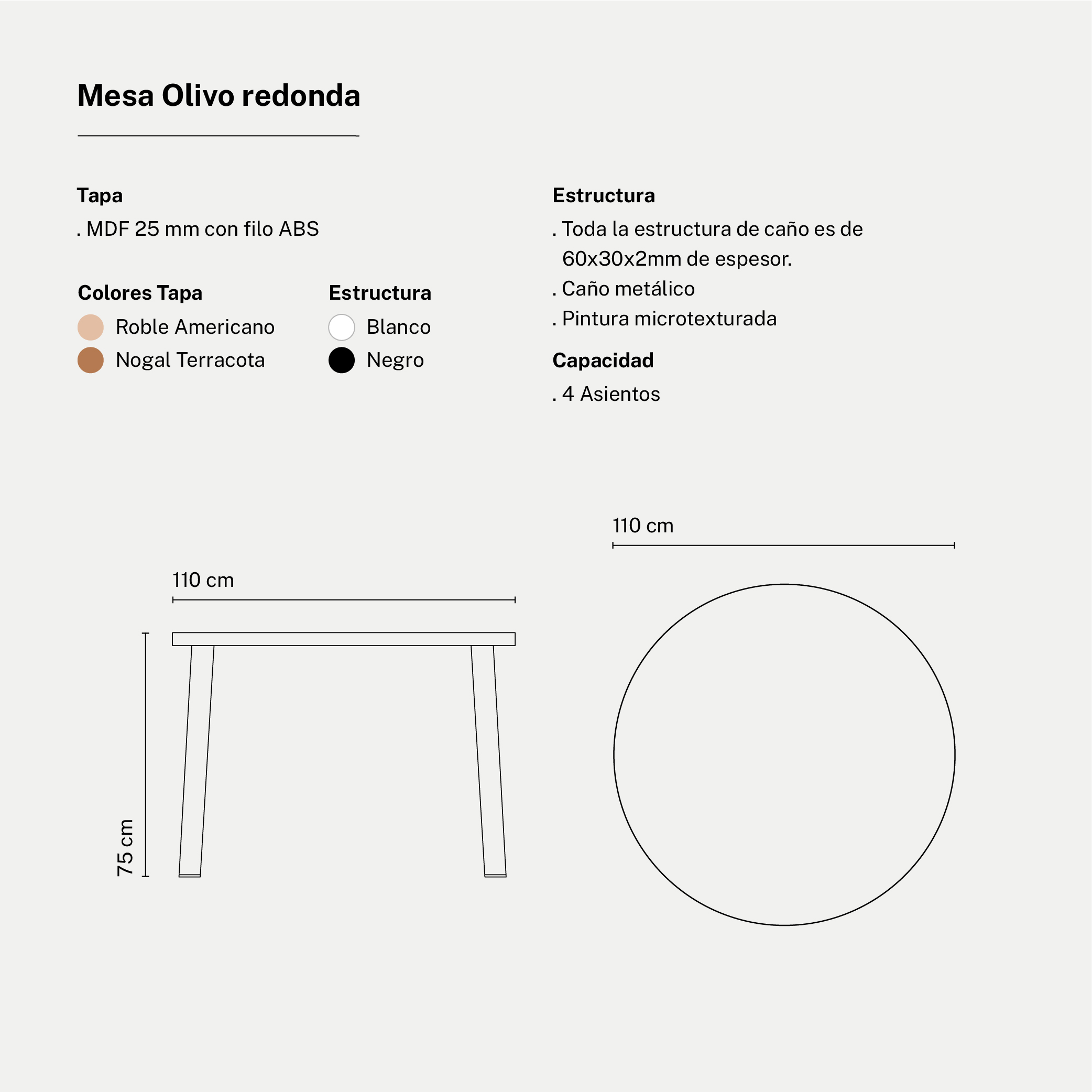 Mesa Olivo redonda

Tapa
. MDF 25 mm con filo ABS

Colores Tapa
Roble Americano
Nogal Terracota

Estructura
Blanco
Negro

Estructura
. Toda la estructura de caño es de 60x30x2mm de espesor.
. Caño metálico
. Pintura microtexturada

Capacidad
. 4 Asientos

110 cm

75 cm

110 cm